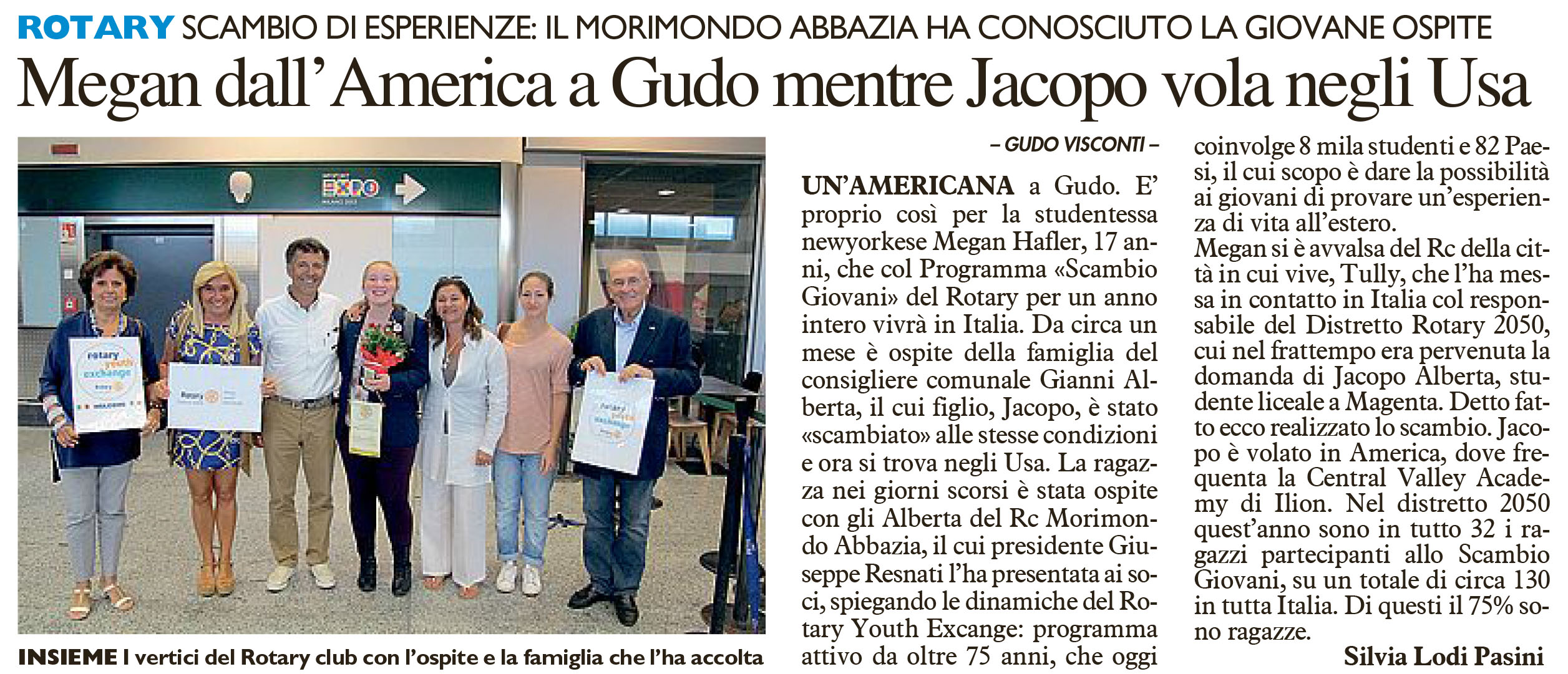 ROTARY SCAMBIO DI ESPERIENZE: IL MORIMONDO ABBAZIA HA CONOSCIUTO LA GIOVANE OSPITE

Megan dall'America a Gudo mentre Jacopo vola negli Usa

INSIEME I vertici del Rotary club con l'ospite e la famiglia che l'ha accolta

- GUDO VISCONTI -

UN'AMERICANA a Gudo. E' proprio così per la studentessa newyorkese Megan Hafler, 17 anni, che col Programma «Scambio Giovani» del Rotary per un anno intero vivrà in Italia. Da circa un mese è ospite della famiglia del consigliere comunale Gianni Alberta, il cui figlio, Jacopo, è stato «scambiato» alle stesse condizioni e ora si trova negli Usa. La ragazza nei giorni scorsi è stata ospite con gli Alberta del Rc Morimondo Abbazia, il cui presidente Giuseppe Resnati l'ha presentata ai soci, spiegando le dinamiche del Rotary Youth Excange: programma attivo da oltre 75 anni, che oggi coinvolge 8 mila studenti e 82 Paesi, il cui scopo è dare la possibilità ai giovani di provare un'esperienza di vita all'estero.
Megan si è avvalsa del Rc della città in cui vive, Tully, che l'ha messa in contatto in Italia col responsabile del Distretto Rotary 2050, cui nel frattempo era pervenuta la domanda di Jacopo Alberta, studente liceale a Magenta. Detto fatto ecco realizzato lo scambio. Jacopo è volato in America, dove frequenta la Central Valley Academy di Ilion. Nel distretto 2050 quest'anno sono in tutto 32 i ragazzi partecipanti allo Scambio Giovani, su un totale di circa 130 in tutta Italia. Di questi il 75% sono ragazze.

Silvia Lodi Pasini